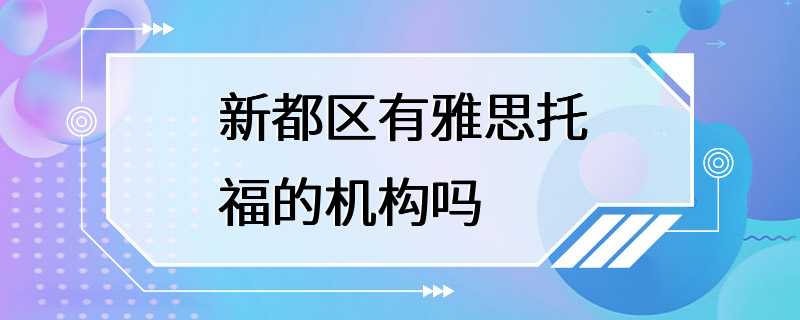 新都区有雅思托福的机构吗